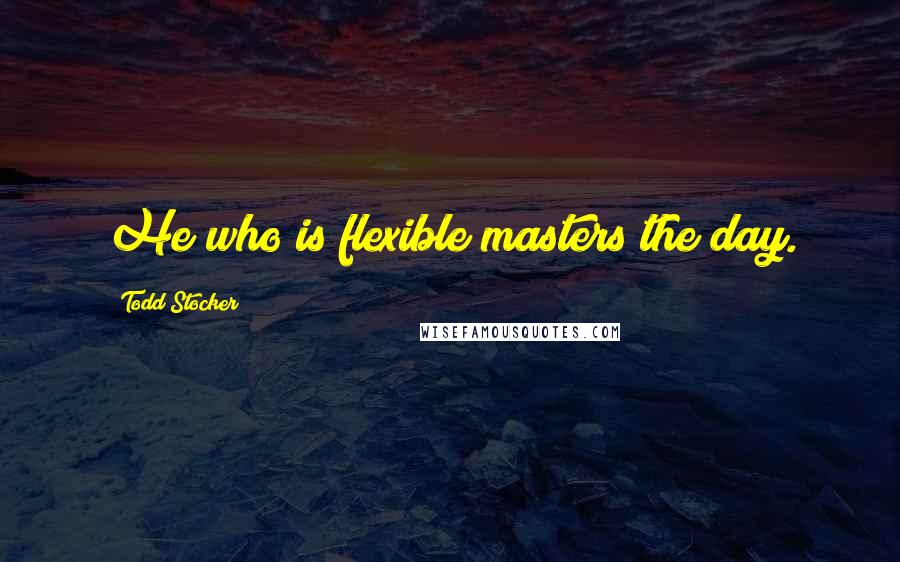 He who is flexible masters the day.

Todd Stocker

WISEFAMOUSQUOTES.COM